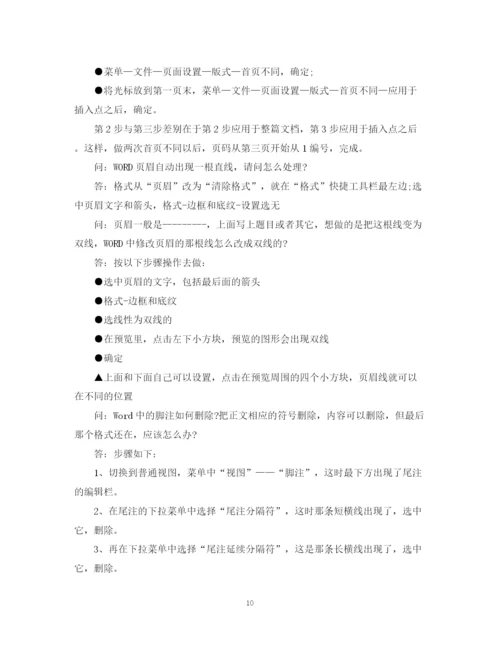 ●菜单—文件—页面设置—版式—首页不同，确定；

●将光标放到第一页末，菜单—文件—页面设置—版式—首页不同—应用于插入点之后，确定。

第2步与第三步差别在于第2步应用于整篇文档，第3步应用于插入点之后。这样，做两次首页不同以后，页码从第三页开始从1编号，完成。

问：WORD页眉自动出现一根直线，请问怎么处理？

答：格式从“页眉”改为“清除格式”，就在“格式”快捷工具栏最左边;选中页眉文字和箭头，格式-边框和底纹-设置选无

问：页眉一般是---------，上面写上题目或者其它，想做的是把这根线变为双线，WORD中修改页眉的那根线怎么改成双线的？

答：按以下步骤操作去做：

●选中页眉的文字，包括最后面的箭头

●格式-边框和底纹

●选线性为双线的

●在预览里，点击左下小方块，预览的图形会出现双线

●确定

▲上面和下面自己可以设置，点击在预览周围的四个小方块，页眉线就可以在不同的位置

问：Word中的脚注如何删除?把正文相应的符号删除，内容可以删除，但最后那个格式还在，应该怎么办？

答：步骤如下：

1、切换到普通视图，菜单中“视图”——“脚注”，这时最下方出现了尾注的编辑栏。

2、在尾注的下拉菜单中选择“尾注分隔符”，这时那条短横线出现了，选中它，删除。

3、再在下拉菜单中选择“尾注延续分隔符”，这是那条长横线出现了，选中它，删除。

10